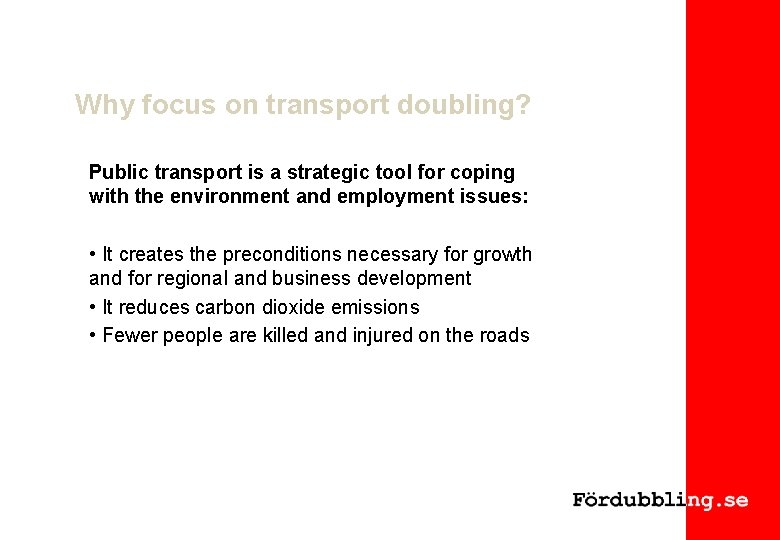 Why focus on transport doubling?

Public transport is a strategic tool for coping with the environment and employment issues:

• It creates the preconditions necessary for growth and for regional and business development

• It reduces carbon dioxide emissions

• Fewer people are killed and injured on the roads

Fördubbling.se